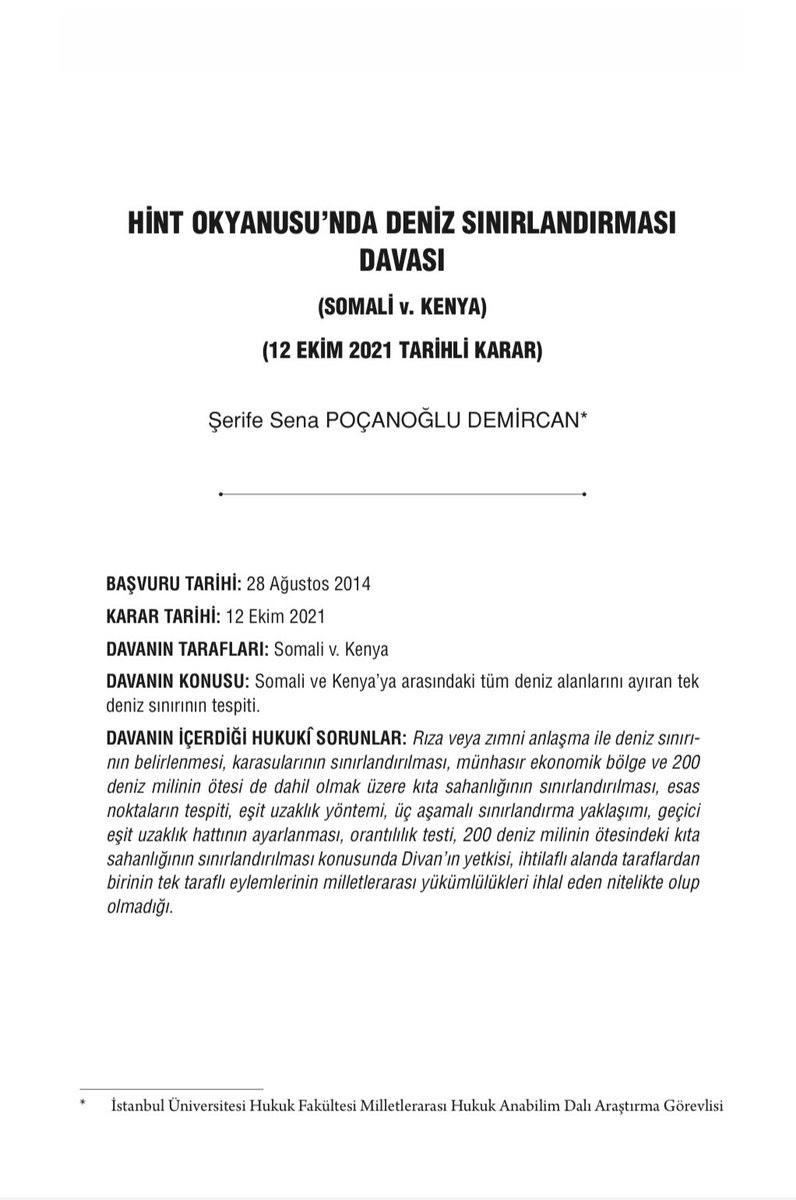 HİNT OKYANUSU'NDA DENİZ SINIRLANDIRMASI DAVASI

(SOMALİ v. KENYA)

(12 EKİM 2021 TARİHLİ KARAR)

Şerife Sena POÇANOĞLU DEMİRCAN*

BAŞVURU TARİHİ: 28 Ağustos 2014

KARAR TARİHİ: 12 Ekim 2021

DAVANIN TARAFLARI: Somali v. Kenya

DAVANIN KONUSU: Somali ve Kenya'ya arasındaki tüm deniz alanlarını ayıran tek deniz sınırının tespiti.

DAVANIN İÇERDİĞİ HUKUKÎ SORUNLAR: Rıza veya zımni anlaşma ile deniz sınırının belirlenmesi, karasularının sınırlandırılması, münhasır ekonomik bölge ve 200 deniz milinin ötesi de dahil olmak üzere kıta sahanlığının sınırlandırılması, esas noktaların tespiti, eşit uzaklık yöntemi, üç aşamalı sınırlandırma yaklaşımı, geçici eşit uzaklık hattının ayarlanması, orantılılık testi, 200 deniz milinin ötesindeki kıta sahanlığının sınırlandırılması konusunda Divan'ın yetkisi, ihtilaflı alanda taraflardan birinin tek taraflı eylemlerinin milletlerarası yükümlülükleri ihlal eden nitelikte olup olmadığı.

* İstanbul Üniversitesi Hukuk Fakültesi Milletlerarası Hukuk Anabilim Dalı Araştırma Görevlisi